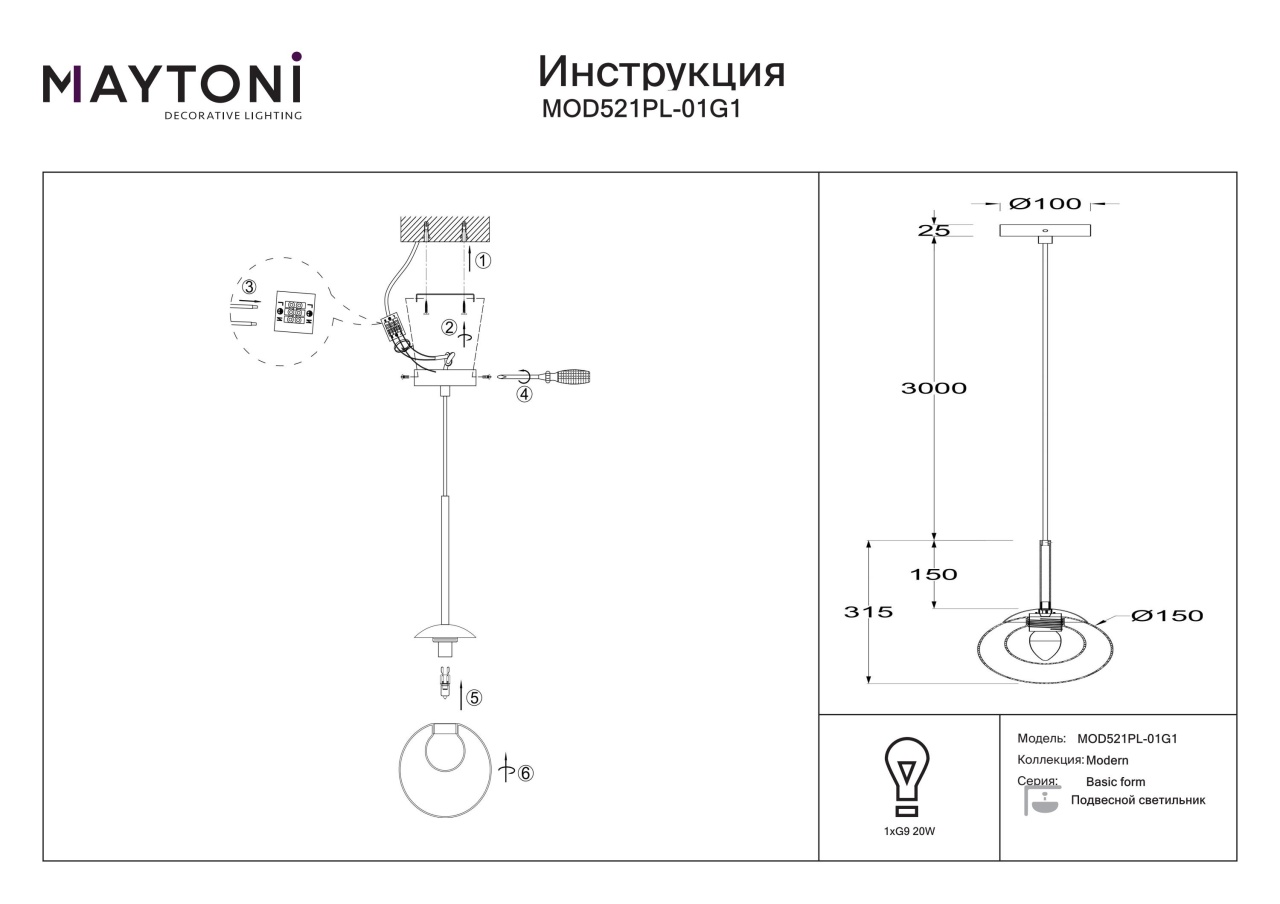 MAYTONI
DECORATIVE LIGHTING

Инструкция
MOD521PL-01G1

①
②
③
④
⑤
⑥

Ø100
25
3000
150
315
Ø150

1xG9 20W

Модель: MOD521PL-01G1
Коллекция: Modern
Серия: Basic form
Подвесной светильник